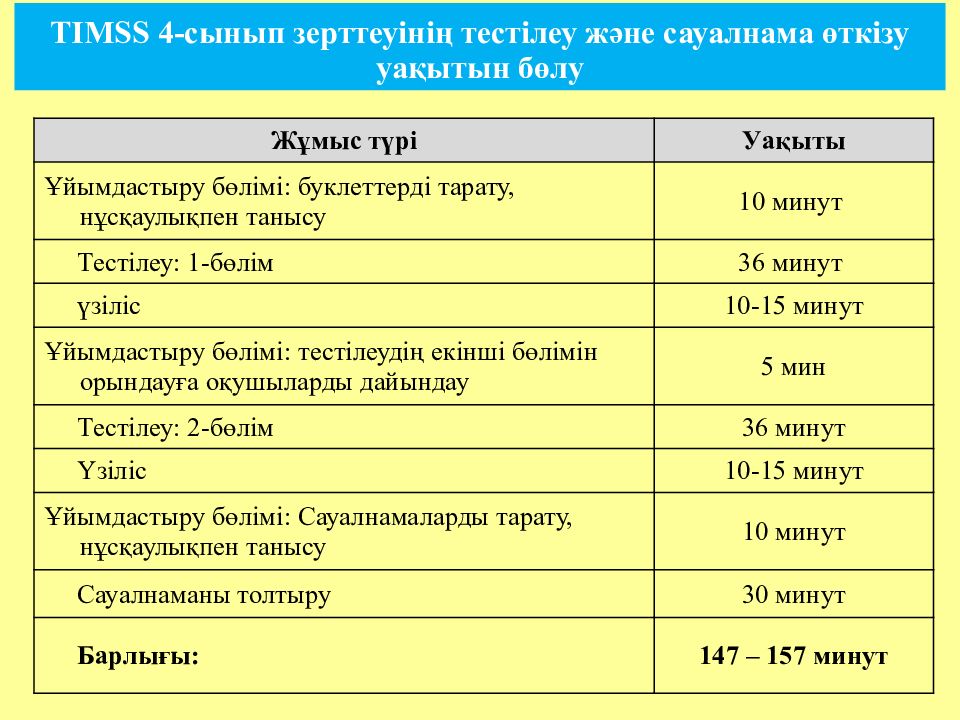 TIMSS 4-сынып зерттеуінің тестілеу және сауалнама өткізу уақытын бөлу

| Жұмыс түрі | Уақыты |
|---|---|
| Ұйымдастыру бөлімі: буклеттерді тарату, нұсқаулықпен танысу | 10 минут |
| Тестілеу: 1-бөлім | 36 минут |
| үзіліс | 10-15 минут |
| Ұйымдастыру бөлімі: тестілеудің екінші бөлімін орындауға оқушыларды дайындау | 5 мин |
| Тестілеу: 2-бөлім | 36 минут |
| Үзіліс | 10-15 минут |
| Ұйымдастыру бөлімі: Сауалнамаларды тарату, нұсқаулықпен танысу | 10 минут |
| Сауалнаманы толтыру | 30 минут |
| **Барлығы:** | **147 – 157 минут** |